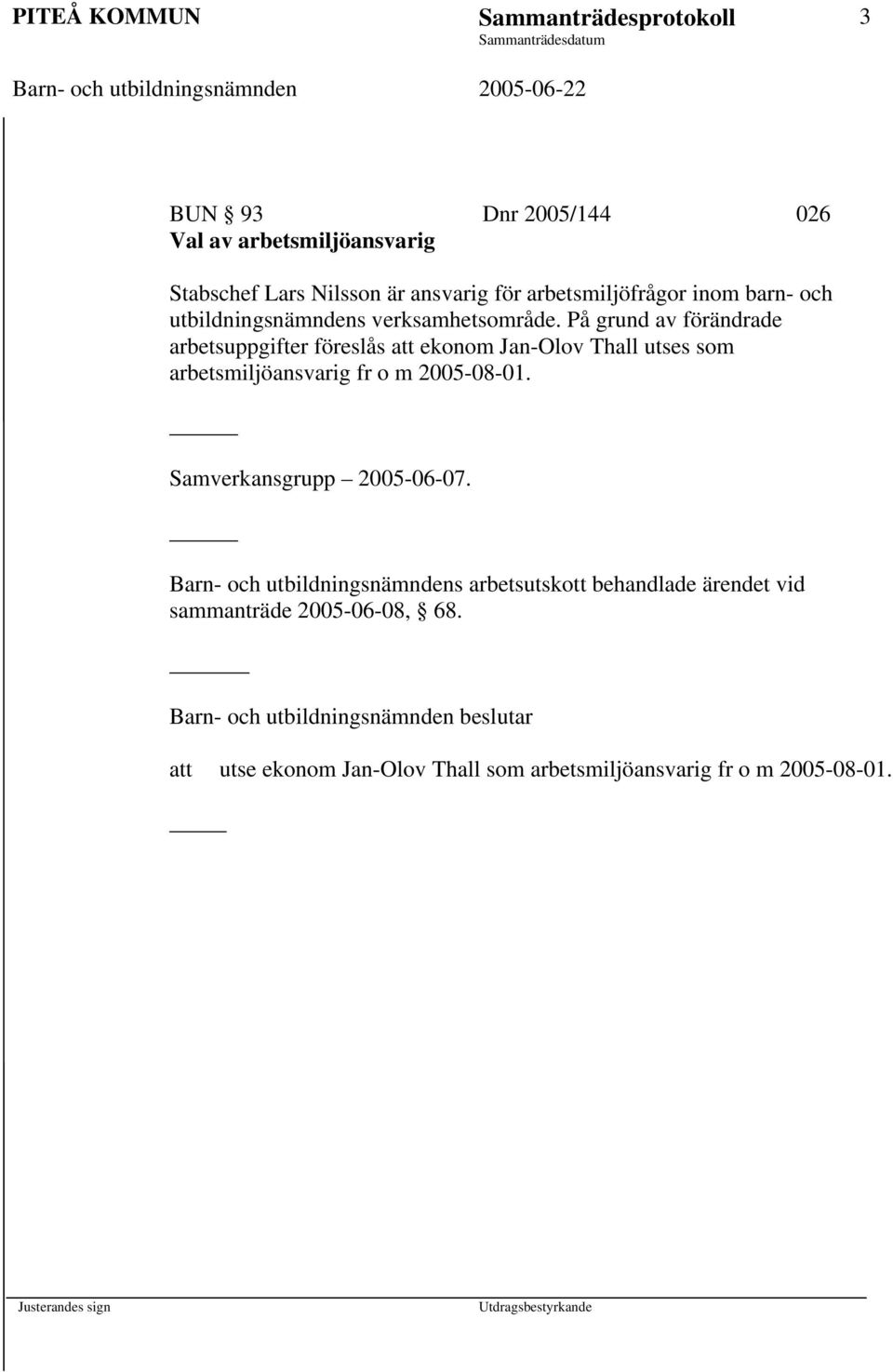 PITEÅ KOMMUN Sammanträdesprotokoll 3
Sammanträdesdatum
Barn- och utbildningsnämnden 2005-06-22

BUN § 93 Dnr 2005/144 026
Val av arbetsmiljöansvarig

Stabschef Lars Nilsson är ansvarig för arbetsmiljöfrågor inom barn- och utbildningsnämndens verksamhetsområde. På grund av förändrade arbetsuppgifter föreslås att ekonom Jan-Olov Thall utses som arbetsmiljöansvarig fr o m 2005-08-01.

Samverkansgrupp – 2005-06-07.

Barn- och utbildningsnämndens arbetsutskott behandlade ärendet vid sammanträde 2005-06-08, § 68.

Barn- och utbildningsnämnden beslutar

att utse ekonom Jan-Olov Thall som arbetsmiljöansvarig fr o m 2005-08-01.

Justerandes sign Utdragsbestyrkande